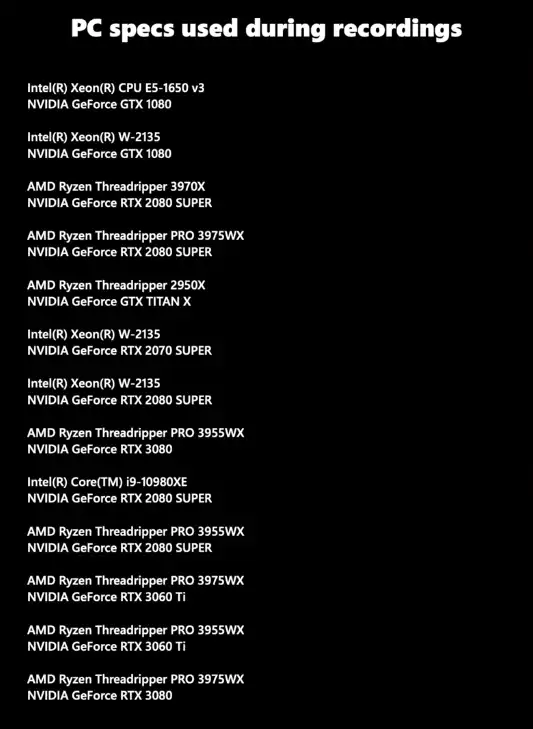 PC specs used during recordings

Intel(R) Xeon(R) CPU E5-1650 v3
NVIDIA GeForce GTX 1080

Intel(R) Xeon(R) W-2135
NVIDIA GeForce GTX 1080

AMD Ryzen Threadripper 3970X
NVIDIA GeForce RTX 2080 SUPER

AMD Ryzen Threadripper PRO 3975WX
NVIDIA GeForce RTX 2080 SUPER

AMD Ryzen Threadripper 2950X
NVIDIA GeForce GTX TITAN X

Intel(R) Xeon(R) W-2135
NVIDIA GeForce RTX 2070 SUPER

Intel(R) Xeon(R) W-2135
NVIDIA GeForce RTX 2080 SUPER

AMD Ryzen Threadripper PRO 3955WX
NVIDIA GeForce RTX 3080

Intel(R) Core(TM) i9-10980XE
NVIDIA GeForce RTX 2080 SUPER

AMD Ryzen Threadripper PRO 3955WX
NVIDIA GeForce RTX 2080 SUPER

AMD Ryzen Threadripper PRO 3975WX
NVIDIA GeForce RTX 3060 Ti

AMD Ryzen Threadripper PRO 3955WX
NVIDIA GeForce RTX 3060 Ti

AMD Ryzen Threadripper PRO 3975WX
NVIDIA GeForce RTX 3080